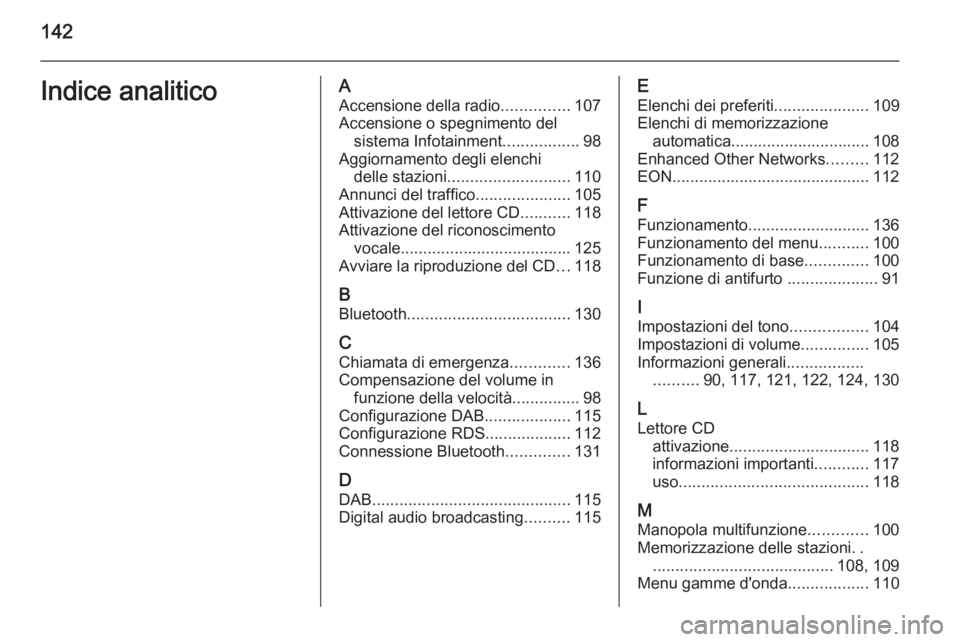 142

Indice analitico

A
Accensione della radio............... 107
Accensione o spegnimento del sistema Infotainment................. 98
Aggiornamento degli elenchi delle stazioni........................... 110
Annunci del traffico..................... 105
Attivazione del lettore CD........... 118
Attivazione del riconoscimento vocale...................................... 125
Avviare la riproduzione del CD... 118

B
Bluetooth.................................... 130

C
Chiamata di emergenza............. 136
Compensazione del volume in funzione della velocità............... 98
Configurazione DAB................... 115
Configurazione RDS................... 112
Connessione Bluetooth.............. 131

D
DAB............................................ 115
Digital audio broadcasting.......... 115

E
Elenchi dei preferiti..................... 109
Elenchi di memorizzazione automatica............................... 108
Enhanced Other Networks......... 112
EON............................................ 112

F
Funzionamento........................... 136
Funzionamento del menu........... 100
Funzionamento di base.............. 100
Funzione di antifurto .................... 91

I
Impostazioni del tono................. 104
Impostazioni di volume............... 105
Informazioni generali................. .......... 90, 117, 121, 122, 124, 130

L
Lettore CD
attivazione............................... 118
informazioni importanti............ 117
uso.......................................... 118

M
Manopola multifunzione............. 100
Memorizzazione delle stazioni. . ........................................ 108, 109
Menu gamme d'onda.................. 110

carmanualsonline.info